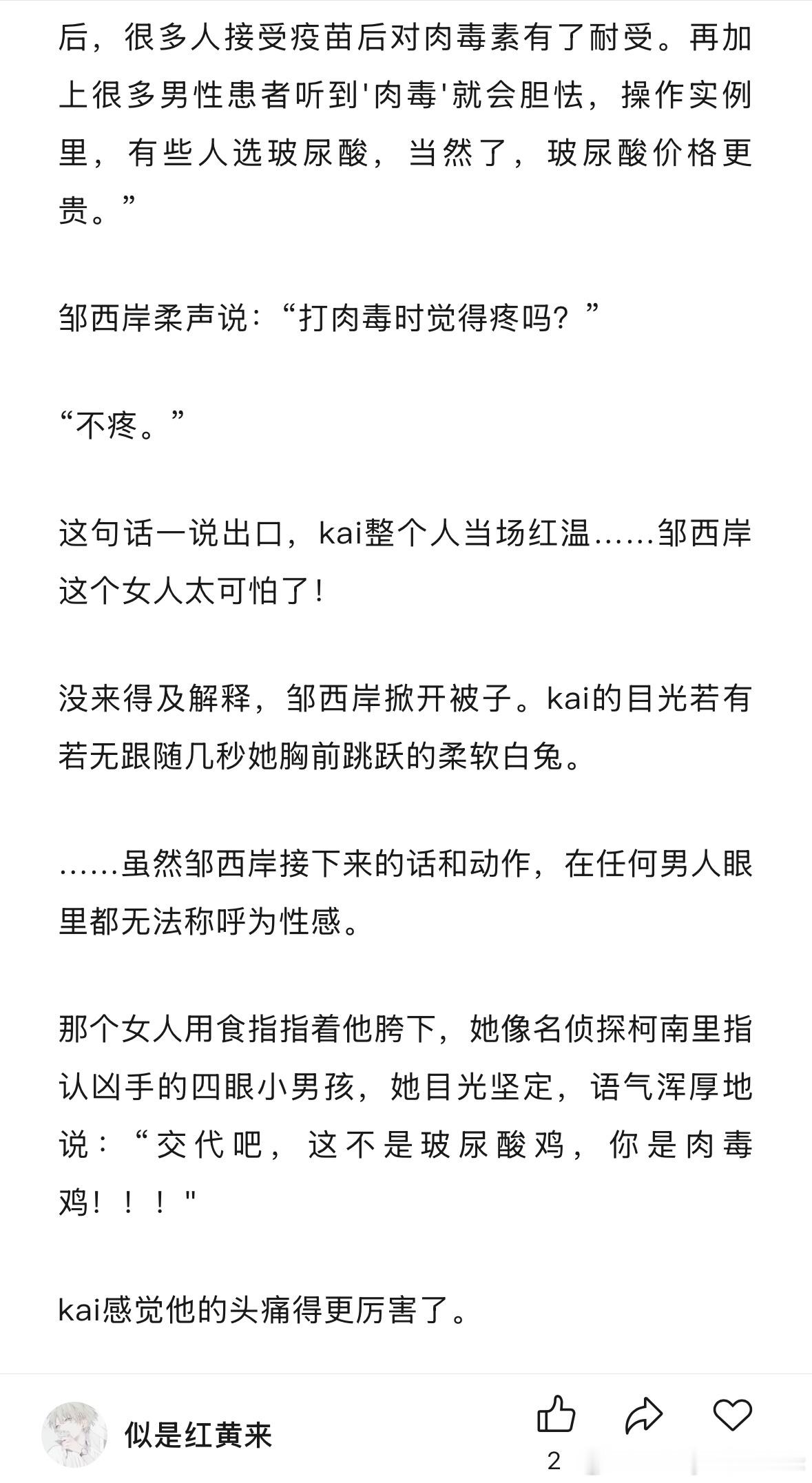 后，很多人接受疫苗后对肉毒素有了耐受。再加上很多男性患者听到'肉毒'就会胆怯，操作实例里，有些人选玻尿酸，当然了，玻尿酸价格更贵。”

邹西岸柔声说：“打肉毒时觉得疼吗？”

“不疼。”

这句话一说出口，kai整个人当场红温……邹西岸这个女人太可怕了！

没来得及解释，邹西岸掀开被子。kai的目光若有若无跟随几秒她胸前跳跃的柔软白兔。

……虽然邹西岸接下来的话和动作，在任何男人眼里都无法称呼为性感。

那个女人用食指指着他胯下，她像名侦探柯南里指认凶手的四眼小男孩，她目光坚定，语气浑厚地说：“交代吧，这不是玻尿酸鸡，你是肉毒鸡！！！"

kai感觉他的头痛得更厉害了。

似是红黄来

2